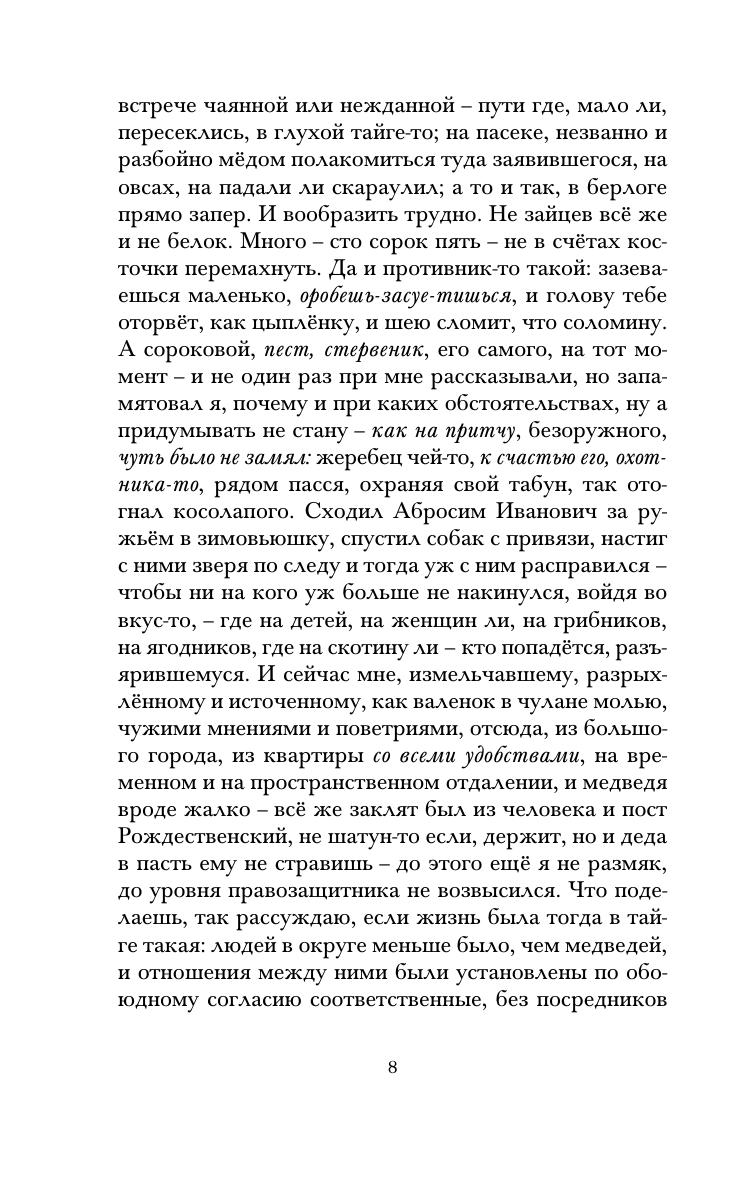 встрече чаянной или нежданной – пути где, мало ли, пересеклись, в глухой тайге-то; на пасеке, незванно и разбойно мёдом полакомиться туда заявившегося, на овсах, на падали ли скараулил; а то и так, в берлоге прямо запер. И вообразить трудно. Не зайцев всё же и не белок. Много – сто сорок пять – не в счётах косточки перемахнуть. Да и противник-то такой: зазеваешься маленько, оробешь-засуе-тишься, и голову тебе оторвёт, как цыплёнку, и шею сломит, что соломину. А сороковой, пест, стервеник, его самого, на тот момент – и не один раз при мне рассказывали, но запамятовал я, почему и при каких обстоятельствах, ну а придумывать не стану – как на притчу, безоружного, чуть было не замял: жеребец чей-то, к счастью его, охотника-то, рядом пасся, охраняя свой табун, так отогнал косолапого. Сходил Абросим Иванович за ружьём в зимовьюшку, спустил собак с привязи, настиг с ними зверя по следу и тогда уж с ним расправился – чтобы ни на кого уж больше не накинулся, войдя во вкус-то, – где на детей, на женщин ли, на грибников, на ягодников, где на скотину ли – кто попадётся, разъярившемуся. И сейчас мне, измельчавшему, разрыхлённому и источенному, как валенок в чулане молью, чужими мнениями и поветриями, отсюда, из большого города, из квартиры со всеми удобствами, на временном и на пространственном отдалении, и медведя вроде жалко – всё же заклят был из человека и пост Рождественский, не шатун-то если, держит, но и деда в пасть ему не стравишь – до этого ещё я не размяк, до уровня правозащитника не возвысился. Что поделаешь, так рассуждаю, если жизнь была тогда в тайге такая: людей в округе меньше было, чем медведей, и отношения между ними были установлены по обоюдному согласию соответственные, без посредников

8